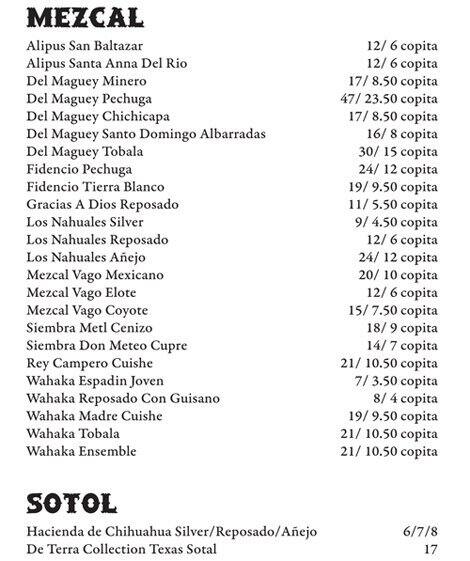 MEZCAL

Alipus San Baltazar 12/ 6 copita
Alipus Santa Anna Del Rio 12/ 6 copita
Del Maguey Minero 17/ 8.50 copita
Del Maguey Pechuga 47/ 23.50 copita
Del Maguey Chichicapa 17/ 8.50 copita
Del Maguey Santo Domingo Albarradas 16/ 8 copita
Del Maguey Tobala 30/ 15 copita
Fidencio Pechuga 24/ 12 copita
Fidencio Tierra Blanco 19/ 9.50 copita
Gracias A Dios Reposado 11/ 5.50 copita
Los Nahuales Silver 9/ 4.50 copita
Los Nahuales Reposado 12/ 6 copita
Los Nahuales Añejo 24/ 12 copita
Mezcal Vago Mexicano 20/ 10 copita
Mezcal Vago Elote 12/ 6 copita
Mezcal Vago Coyote 15/ 7.50 copita
Siembra Metl Cenizo 18/ 9 copita
Siembra Don Meteo Cupre 14/ 7 copita
Rey Campero Cuishe 21/ 10.50 copita
Wahaka Espadin Joven 7/ 3.50 copita
Wahaka Reposado Con Guisano 8/ 4 copita
Wahaka Madre Cuishe 19/ 9.50 copita
Wahaka Tobala 21/ 10.50 copita
Wahaka Ensemble 21/ 10.50 copita

SOTOL

Hacienda de Chihuahua Silver/Reposado/Añejo 6/7/8
De Terra Collection Texas Sotal 17